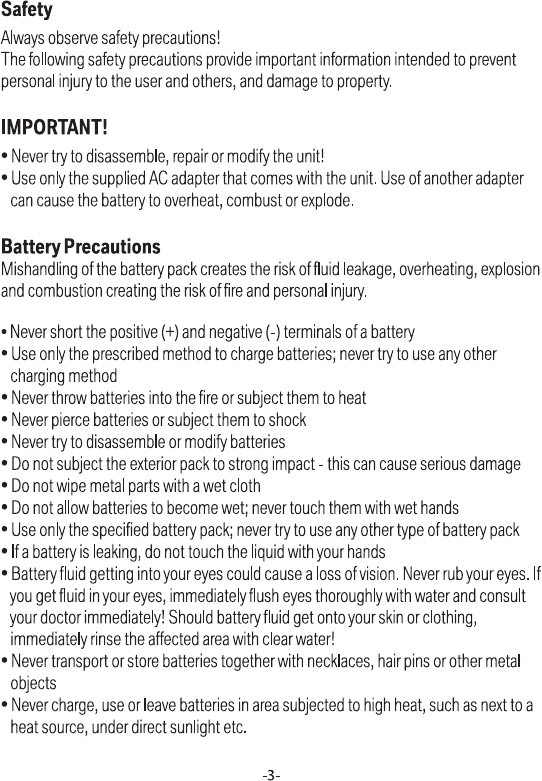 Safety

Always observe safety precautions!
The following safety precautions provide important information intended to prevent personal injury to the user and others, and damage to property.

IMPORTANT!

• Never try to disassemble, repair or modify the unit!
• Use only the supplied AC adapter that comes with the unit. Use of another adapter can cause the battery to overheat, combust or explode.

Battery Precautions

Mishandling of the battery pack creates the risk of fluid leakage, overheating, explosion and combustion creating the risk of fire and personal injury.

• Never short the positive (+) and negative (-) terminals of a battery
• Use only the prescribed method to charge batteries; never try to use any other charging method
• Never throw batteries into the fire or subject them to heat
• Never pierce batteries or subject them to shock
• Never try to disassemble or modify batteries
• Do not subject the exterior pack to strong impact - this can cause serious damage
• Do not wipe metal parts with a wet cloth
• Do not allow batteries to become wet; never touch them with wet hands
• Use only the specified battery pack; never try to use any other type of battery pack
• If a battery is leaking, do not touch the liquid with your hands
• Battery fluid getting into your eyes could cause a loss of vision. Never rub your eyes. If you get fluid in your eyes, immediately flush eyes thoroughly with water and consult your doctor immediately! Should battery fluid get onto your skin or clothing, immediately rinse the affected area with clear water!
• Never transport or store batteries together with necklaces, hair pins or other metal objects
• Never charge, use or leave batteries in area subjected to high heat, such as next to a heat source, under direct sunlight etc.

-3-